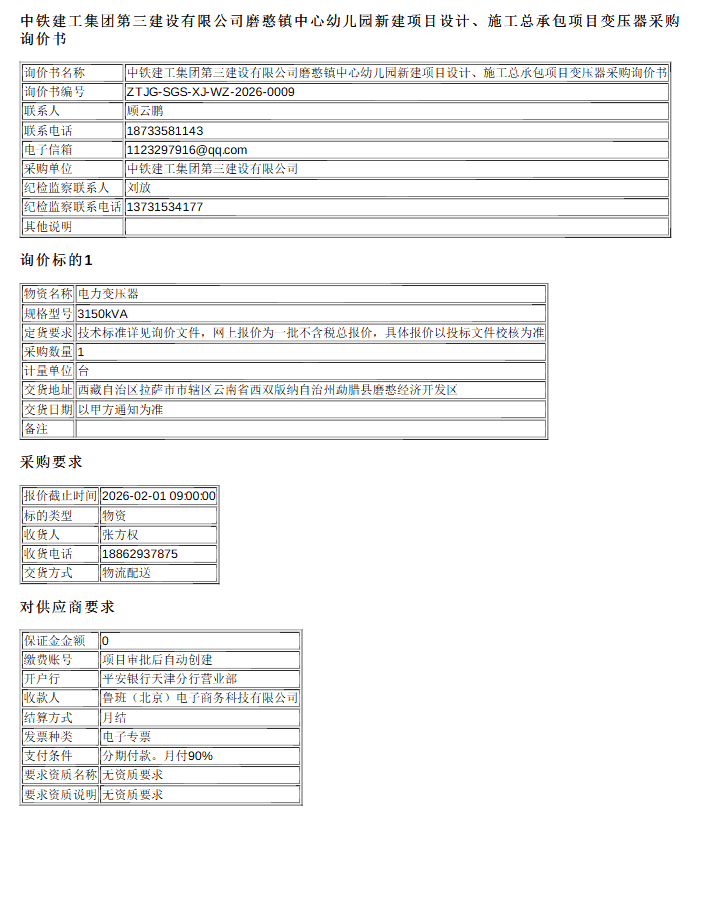 中铁建工集团第三建设有限公司磨憨镇中心幼儿园新建项目设计、施工总承包项目变压器采购询价书

| 询价书名称 | 中铁建工集团第三建设有限公司磨憨镇中心幼儿园新建项目设计、施工总承包项目变压器采购询价书 |
|---|---|
| 询价书编号 | ZTJG-SGS-XJ-WZ-2026-0009 |
| 联系人 | 顾云鹏 |
| 联系电话 | 18733581143 |
| 电子信箱 | 1123297916@qq.com |
| 采购单位 | 中铁建工集团第三建设有限公司 |
| 纪检监察联系人 | 刘放 |
| 纪检监察联系电话 | 13731534177 |
| 其他说明 | |

询价标的1

| 物资名称 | 电力变压器 |
|---|---|
| 规格型号 | 3150kVA |
| 定货要求 | 技术标准详见询价文件，网上报价为一批不含税总报价，具体报价以投标文件校核为准 |
| 采购数量 | 1 |
| 计量单位 | 台 |
| 交货地址 | 西藏自治区拉萨市市辖区云南省西双版纳自治州勐腊县磨憨经济开发区 |
| 交货日期 | 以甲方通知为准 |
| 备注 | |

采购要求

| 报价截止时间 | 2026-02-01 09:00:00 |
|---|---|
| 标的类型 | 物资 |
| 收货人 | 张方权 |
| 收货电话 | 18862937875 |
| 交货方式 | 物流配送 |

对供应商要求

| 保证金金额 | 0 |
|---|---|
| 缴费账号 | 项目审批后自动创建 |
| 开户行 | 平安银行天津分行营业部 |
| 收款人 | 鲁班（北京）电子商务科技有限公司 |
| 结算方式 | 月结 |
| 发票种类 | 电子专票 |
| 支付条件 | 分期付款。月付90% |
| 要求资质名称 | 无资质要求 |
| 要求资质说明 | 无资质要求 |